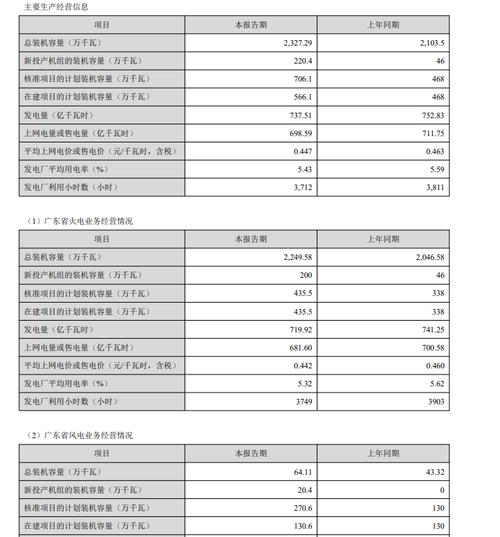 主要生产经营信息

| 项目 | 本报告期 | 上年同期 |
|---|---|---|
| 总装机容量（万千瓦） | 2,327.29 | 2,103.5 |
| 新投产机组的装机容量（万千瓦） | 220.4 | 46 |
| 核准项目的计划装机容量（万千瓦） | 706.1 | 468 |
| 在建项目的计划装机容量（万千瓦） | 566.1 | 468 |
| 发电量（亿千瓦时） | 737.51 | 752.83 |
| 上网电量或售电量（亿千瓦时） | 698.59 | 711.75 |
| 平均上网电价或售电价（元/千瓦时，含税） | 0.447 | 0.463 |
| 发电厂平均用电率（%） | 5.43 | 5.59 |
| 发电厂利用小时数（小时） | 3,712 | 3,811 |

（1）广东省火电业务经营情况

| 项目 | 本报告期 | 上年同期 |
|---|---|---|
| 总装机容量（万千瓦） | 2,249.58 | 2,046.58 |
| 新投产机组的装机容量（万千瓦） | 200 | 46 |
| 核准项目的计划装机容量（万千瓦） | 435.5 | 338 |
| 在建项目的计划装机容量（万千瓦） | 435.5 | 338 |
| 发电量（亿千瓦时） | 719.92 | 741.25 |
| 上网电量或售电量（亿千瓦时） | 681.60 | 700.58 |
| 平均上网电价或售电价（元/千瓦时，含税） | 0.442 | 0.460 |
| 发电厂平均用电率（%） | 5.32 | 5.62 |
| 发电厂利用小时数（小时） | 3749 | 3903 |

（2）广东省风电业务经营情况

| 项目 | 本报告期 | 上年同期 |
|---|---|---|
| 总装机容量（万千瓦） | 64.11 | 43.32 |
| 新投产机组的装机容量（万千瓦） | 20.4 | 0 |
| 核准项目的计划装机容量（万千瓦） | 270.6 | 130 |
| 在建项目的计划装机容量（万千瓦） | 130.6 | 130 |